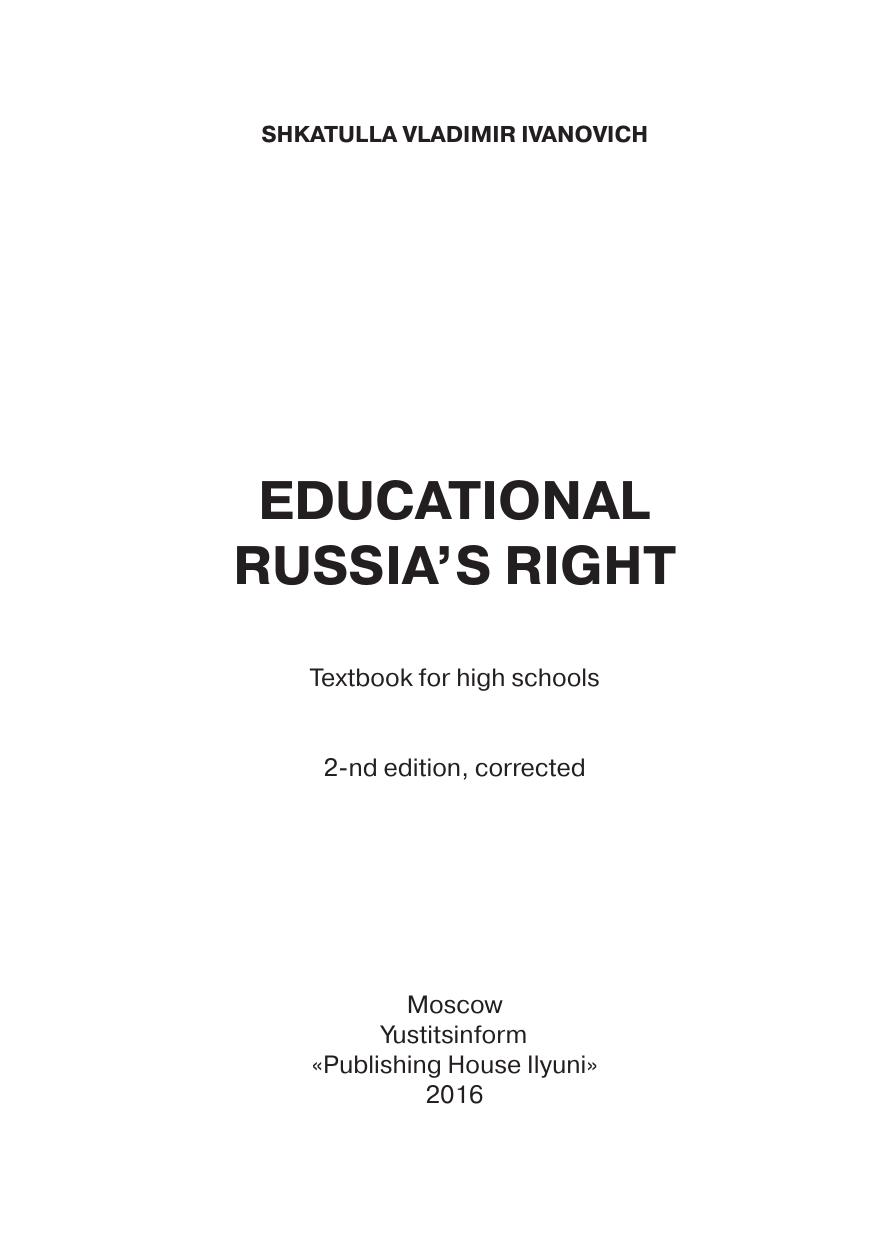 SHKATULLA VLADIMIR IVANOVICH

EDUCATIONAL
RUSSIA'S RIGHT

Textbook for high schools

2-nd edition, corrected

Moscow
Yustitsinform
«Publishing House Ilyuni»
2016